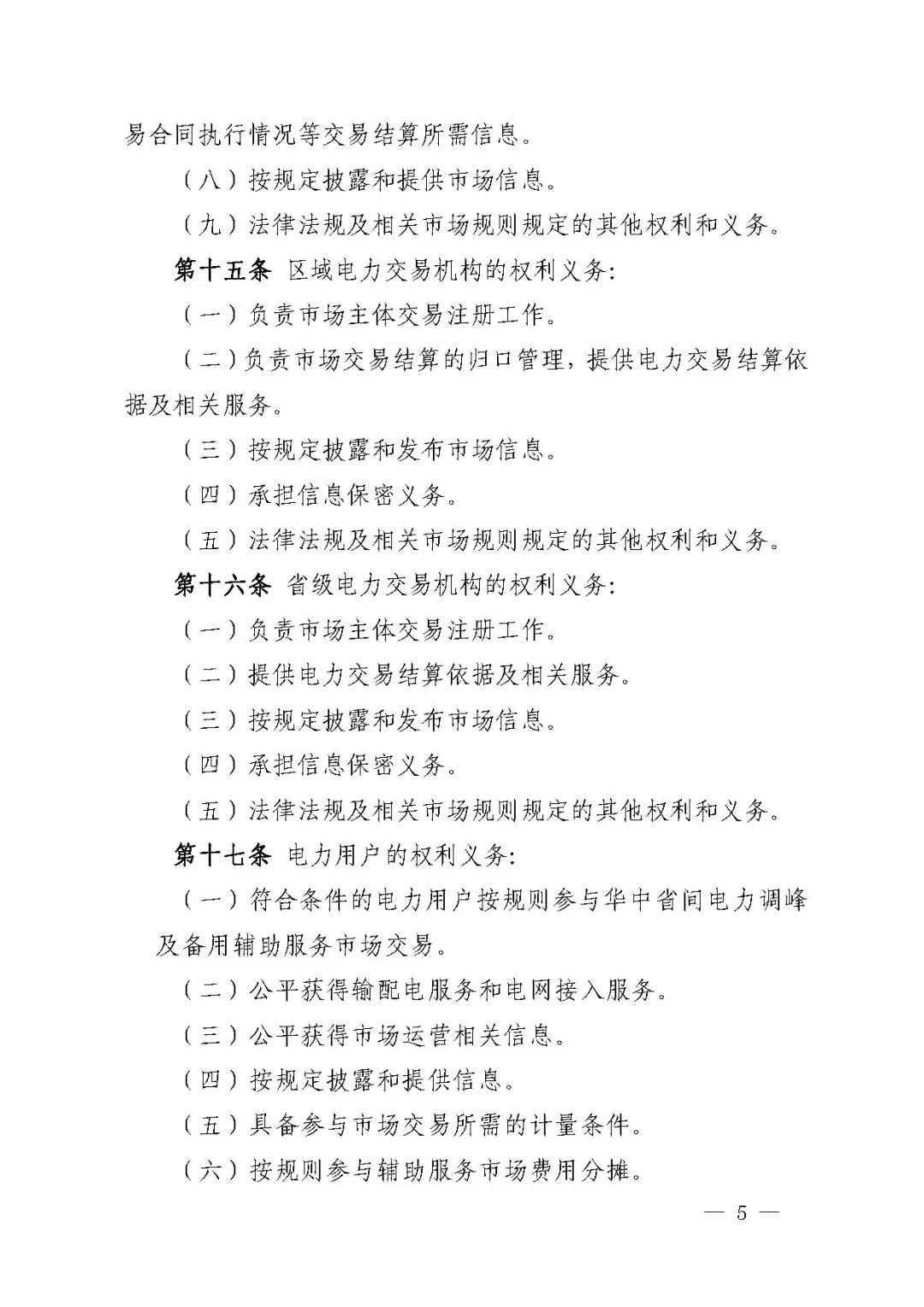 易合同执行情况等交易结算所需信息。

（八）按规定披露和提供市场信息。

（九）法律法规及相关市场规则规定的其他权利和义务。

第十五条 区域电力交易机构的权利义务：

（一）负责市场主体交易注册工作。

（二）负责市场交易结算的归口管理，提供电力交易结算依据及相关服务。

（三）按规定披露和发布市场信息。

（四）承担信息保密义务。

（五）法律法规及相关市场规则规定的其他权利和义务。

第十六条 省级电力交易机构的权利义务：

（一）负责市场主体交易注册工作。

（二）提供电力交易结算依据及相关服务。

（三）按规定披露和发布市场信息。

（四）承担信息保密义务。

（五）法律法规及相关市场规则规定的其他权利和义务。

第十七条 电力用户的权利义务：

（一）符合条件的电力用户按规则参与华中省间电力调峰及备用辅助服务市场交易。

（二）公平获得输配电服务和电网接入服务。

（三）公平获得市场运营相关信息。

（四）按规定披露和提供信息。

（五）具备参与市场交易所需的计量条件。

（六）按规则参与辅助服务市场费用分摊。

— 5 —